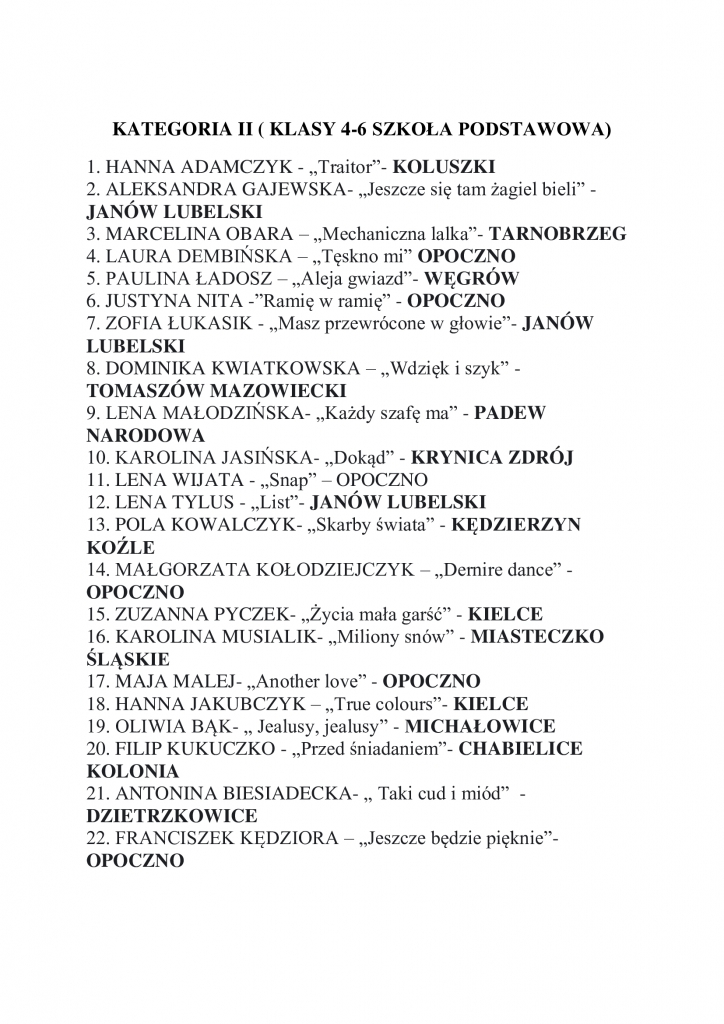 KATEGORIA II ( KLASY 4-6 SZKOŁA PODSTAWOWA)

1. HANNA ADAMCZYK - „Traitor”- KOLUSZKI
2. ALEKSANDRA GAJEWSKA- „Jeszcze się tam żagiel bieli” - JANÓW LUBELSKI
3. MARCELINA OBARA – „Mechaniczna lalka”- TARNOBRZEG
4. LAURA DEMBIŃSKA – „Tęskno mi” OPOCZNO
5. PAULINA ŁADOSZ – „Aleja gwiazd”- WĘGRÓW
6. JUSTYNA NITA -”Ramię w ramię” - OPOCZNO
7. ZOFIA ŁUKASIK - „Masz przewrócone w głowie”- JANÓW LUBELSKI
8. DOMINIKA KWIATKOWSKA – „Wdzięk i szyk” - TOMASZÓW MAZOWIECKI
9. LENA MAŁODZIŃSKA- „Każdy szafę ma” - PADEW NARODOWA
10. KAROLINA JASIŃSKA- „Dokąd” - KRYNICA ZDRÓJ
11. LENA WIJATA - „Snap” – OPOCZNO
12. LENA TYLUS - „List”- JANÓW LUBELSKI
13. POLA KOWALCZYK- „Skarby świata” - KĘDZIERZYN KOŹLE
14. MAŁGORZATA KOŁODZIEJCZYK – „Dernire dance” - OPOCZNO
15. ZUZANNA PYCZEK- „Życia mała garść” - KIELCE
16. KAROLINA MUSIALIK- „Miliony snów” - MIASTECZKO ŚLĄSKIE
17. MAJA MALEJ- „Another love” - OPOCZNO
18. HANNA JAKUBCZYK – „True colours”- KIELCE
19. OLIWIA BĄK- „ Jealusy, jealusy” - MICHAŁOWICE
20. FILIP KUKUCZKO - „Przed śniadaniem”- CHABIELICE KOLONIA
21. ANTONINA BIESIADECKA- „ Taki cud i miód” - DZIETRZKOWICE
22. FRANCISZEK KĘDZIORA – „Jeszcze będzie pięknie”- OPOCZNO